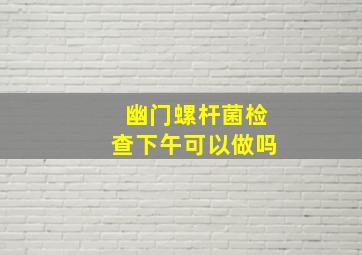 幽门螺杆菌检查下午可以做吗